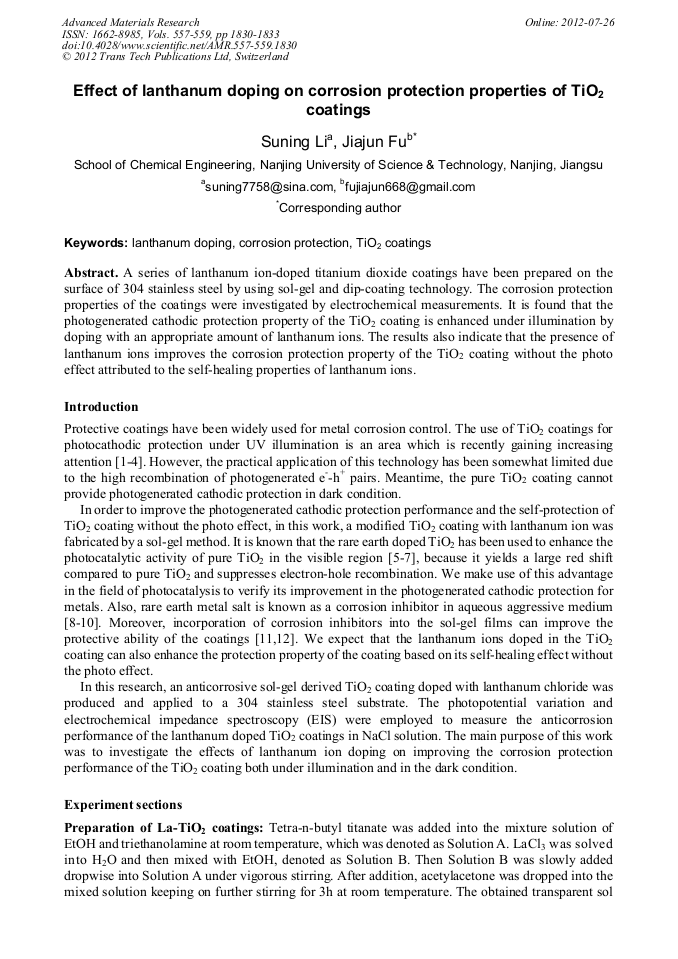 Advanced Materials Research
ISSN: 1662-8985, Vols. 557-559, pp 1830-1833
doi:10.4028/www.scientific.net/AMR.557-559.1830
© 2012 Trans Tech Publications Ltd, Switzerland

Online: 2012-07-26

Effect of lanthanum doping on corrosion protection properties of $TiO_2$ coatings

Suning Li$^a$, Jiajun Fu$^{b*}$

School of Chemical Engineering, Nanjing University of Science & Technology, Nanjing, Jiangsu

$^a$suning7758@sina.com, $^b$fujiajun668@gmail.com

$^*$Corresponding author

Keywords: lanthanum doping, corrosion protection, $TiO_2$ coatings

Abstract. A series of lanthanum ion-doped titanium dioxide coatings have been prepared on the surface of 304 stainless steel by using sol-gel and dip-coating technology. The corrosion protection properties of the coatings were investigated by electrochemical measurements. It is found that the photogenerated cathodic protection property of the $TiO_2$ coating is enhanced under illumination by doping with an appropriate amount of lanthanum ions. The results also indicate that the presence of lanthanum ions improves the corrosion protection property of the $TiO_2$ coating without the photo effect attributed to the self-healing properties of lanthanum ions.

Introduction

Protective coatings have been widely used for metal corrosion control. The use of $TiO_2$ coatings for photocathodic protection under UV illumination is an area which is recently gaining increasing attention [1-4]. However, the practical application of this technology has been somewhat limited due to the high recombination of photogenerated $e^-$-$h^+$ pairs. Meantime, the pure $TiO_2$ coating cannot provide photogenerated cathodic protection in dark condition.

In order to improve the photogenerated cathodic protection performance and the self-protection of $TiO_2$ coating without the photo effect, in this work, a modified $TiO_2$ coating with lanthanum ion was fabricated by a sol-gel method. It is known that the rare earth doped $TiO_2$ has been used to enhance the photocatalytic activity of pure $TiO_2$ in the visible region [5-7], because it yields a large red shift compared to pure $TiO_2$ and suppresses electron-hole recombination. We make use of this advantage in the field of photocatalysis to verify its improvement in the photogenerated cathodic protection for metals. Also, rare earth metal salt is known as a corrosion inhibitor in aqueous aggressive medium [8-10]. Moreover, incorporation of corrosion inhibitors into the sol-gel films can improve the protective ability of the coatings [11,12]. We expect that the lanthanum ions doped in the $TiO_2$ coating can also enhance the protection property of the coating based on its self-healing effect without the photo effect.

In this research, an anticorrosive sol-gel derived $TiO_2$ coating doped with lanthanum chloride was produced and applied to a 304 stainless steel substrate. The photopotential variation and electrochemical impedance spectroscopy (EIS) were employed to measure the anticorrosion performance of the lanthanum doped $TiO_2$ coatings in NaCl solution. The main purpose of this work was to investigate the effects of lanthanum ion doping on improving the corrosion protection performance of the $TiO_2$ coating both under illumination and in the dark condition.

Experiment sections

Preparation of La-$TiO_2$ coatings: Tetra-n-butyl titanate was added into the mixture solution of EtOH and triethanolamine at room temperature, which was denoted as Solution A. $LaCl_3$ was solved into $H_2O$ and then mixed with EtOH, denoted as Solution B. Then Solution B was slowly added dropwise into Solution A under vigorous stirring. After addition, acetylacetone was dropped into the mixed solution keeping on further stirring for 3h at room temperature. The obtained transparent sol